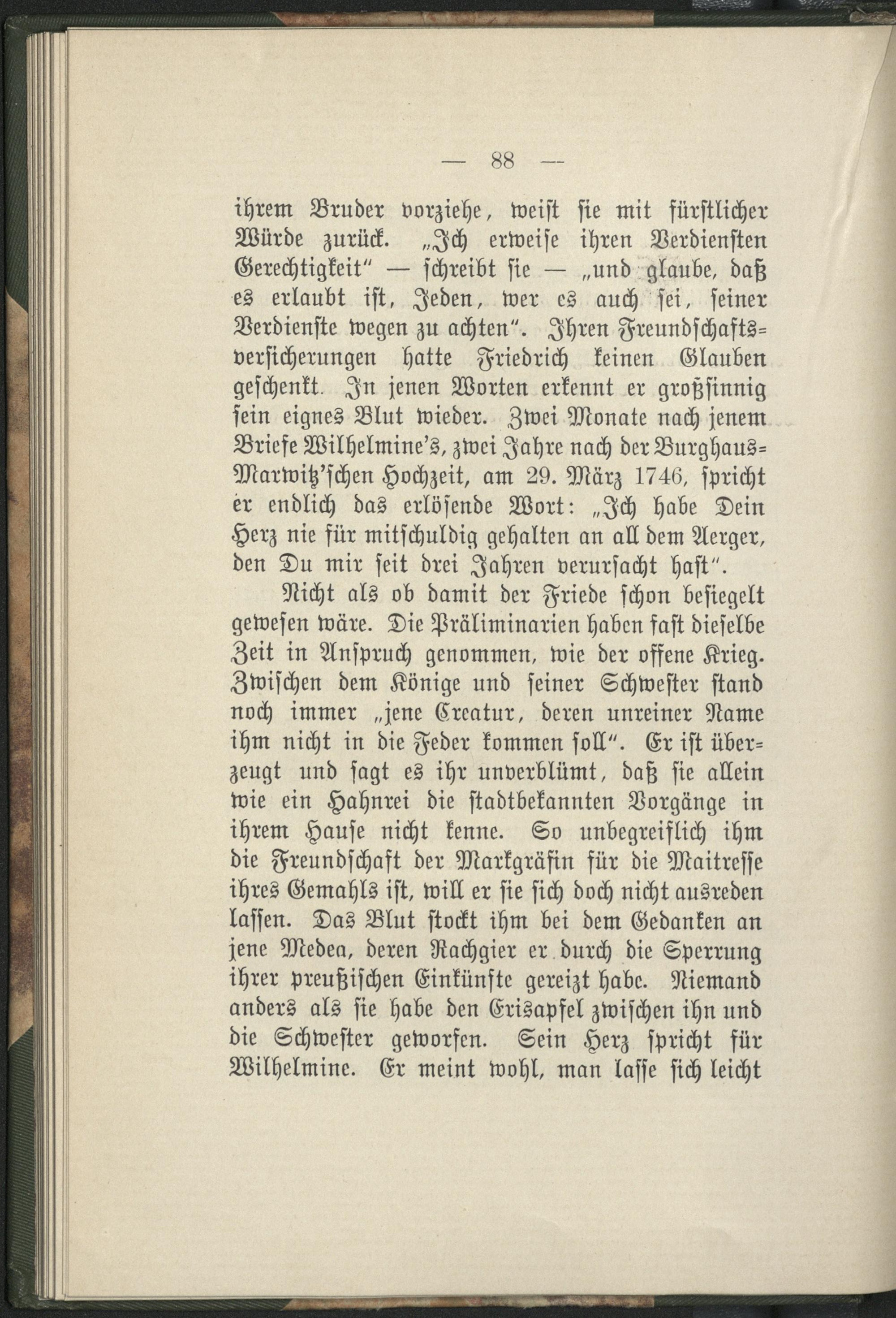 — 88 —

ihrem Bruder vorziehe, weist sie mit fürstlicher Würde zurück. „Ich erweise ihren Verdiensten Gerechtigkeit" — schreibt sie — „und glaube, daß es erlaubt ist, Jeden, wer es auch sei, seiner Verdienste wegen zu achten". Ihren Freundschaftsversicherungen hatte Friedrich keinen Glauben geschenkt. In jenen Worten erkennt er großsinnig sein eignes Blut wieder. Zwei Monate nach jenem Briefe Wilhelmine's, zwei Jahre nach der Burghaus-Marwitz'schen Hochzeit, am 29. März 1746, spricht er endlich das erlösende Wort: „Ich habe Dein Herz nie für mitschuldig gehalten an all dem Aerger, den Du mir seit drei Jahren verursacht hast".

Nicht als ob damit der Friede schon besiegelt gewesen wäre. Die Präliminarien haben fast dieselbe Zeit in Anspruch genommen, wie der offene Krieg. Zwischen dem Könige und seiner Schwester stand noch immer „jene Creatur, deren unreiner Name ihm nicht in die Feder kommen soll". Er ist überzeugt und sagt es ihr unverblümt, daß sie allein wie ein Hahnrei die stadtbekannten Vorgänge in ihrem Hause nicht kenne. So unbegreiflich ihm die Freundschaft der Markgräfin für die Maitresse ihres Gemahls ist, will er sie sich doch nicht ausreden lassen. Das Blut stockt ihm bei dem Gedanken an jene Medea, deren Rachgier er durch die Sperrung ihrer preußischen Einkünfte gereizt habe. Niemand anders als sie habe den Erisapfel zwischen ihn und die Schwester geworfen. Sein Herz spricht für Wilhelmine. Er meint wohl, man lasse sich leicht